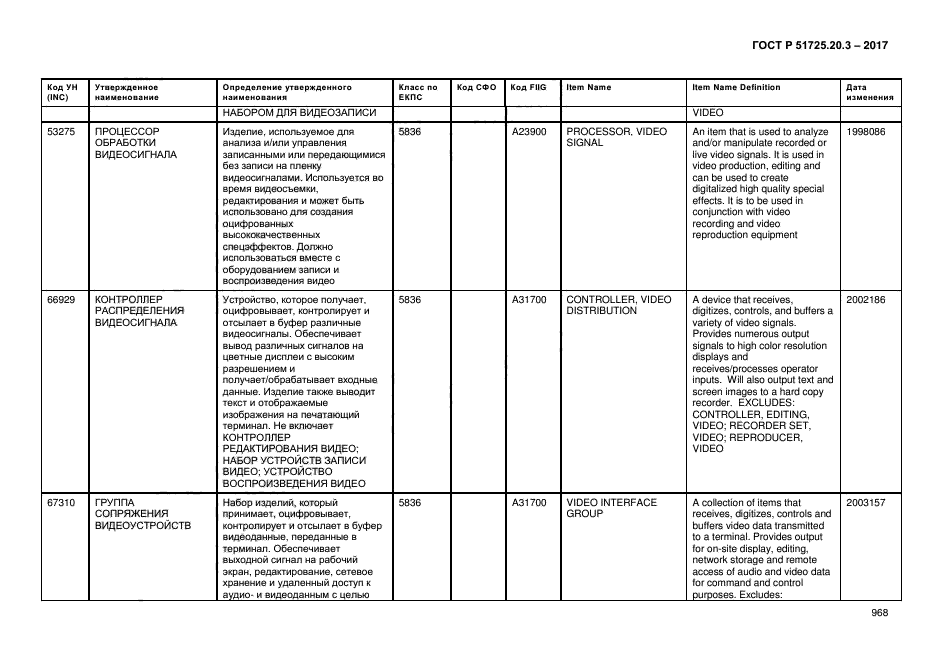 ГОСТ Р 51725.20.3 – 2017

| Код УН (INC) | Утвержденное наименование | Определение утвержденного наименования | Класс по ЕКПС | Код СФО | Код FIIG | Item Name | Item Name Definition | Дата изменения |
|---|---|---|---|---|---|---|---|---|
| | | НАБОРОМ ДЛЯ ВИДЕОЗАПИСИ | | | | | VIDEO | |
| 53275 | ПРОЦЕССОР ОБРАБОТКИ ВИДЕОСИГНАЛА | Изделие, используемое для анализа и/или управления записанными или передающимися без записи на пленку видеосигналами. Используется во время видеосъемки, редактирования и может быть использовано для создания оцифрованных высококачественных спецэффектов. Должно использоваться вместе с оборудованием записи и воспроизведения видео | 5836 | | A23900 | PROCESSOR, VIDEO SIGNAL | An item that is used to analyze and/or manipulate recorded or live video signals. It is used in video production, editing and can be used to create digitalized high quality special effects. It is to be used in conjunction with video recording and video reproduction equipment | 1998086 |
| 66929 | КОНТРОЛЛЕР РАСПРЕДЕЛЕНИЯ ВИДЕОСИГНАЛА | Устройство, которое получает, оцифровывает, контролирует и отсылает в буфер различные видеосигналы. Обеспечивает вывод различных сигналов на цветные дисплеи с высоким разрешением и получает/обрабатывает входные данные. Изделие также выводит текст и отображаемые изображения на печатающий терминал. Не включает КОНТРОЛЛЕР РЕДАКТИРОВАНИЯ ВИДЕО; НАБОР УСТРОЙСТВ ЗАПИСИ ВИДЕО; УСТРОЙСТВО ВОСПРОИЗВЕДЕНИЯ ВИДЕО | 5836 | | A31700 | CONTROLLER, VIDEO DISTRIBUTION | A device that receives, digitizes, controls, and buffers a variety of video signals. Provides numerous output signals to high color resolution displays and receives/processes operator inputs. Will also output text and screen images to a hard copy recorder. EXCLUDES: CONTROLLER, EDITING, VIDEO; RECORDER SET, VIDEO; REPRODUCER, VIDEO | 2002186 |
| 67310 | ГРУППА СОПРЯЖЕНИЯ ВИДЕОУСТРОЙСТВ | Набор изделий, который принимает, оцифровывает, контролирует и отсылает в буфер видеоданные, переданные в терминал. Обеспечивает выходной сигнал на рабочий экран, редактирование, сетевое хранение и удаленный доступ к аудио- и видеоданным с целью | 5836 | | A31700 | VIDEO INTERFACE GROUP | A collection of items that receives, digitizes, controls and buffers video data transmitted to a terminal. Provides output for on-site display, editing, network storage and remote access of audio and video data for command and control purposes. Excludes: | 2003157 |

968